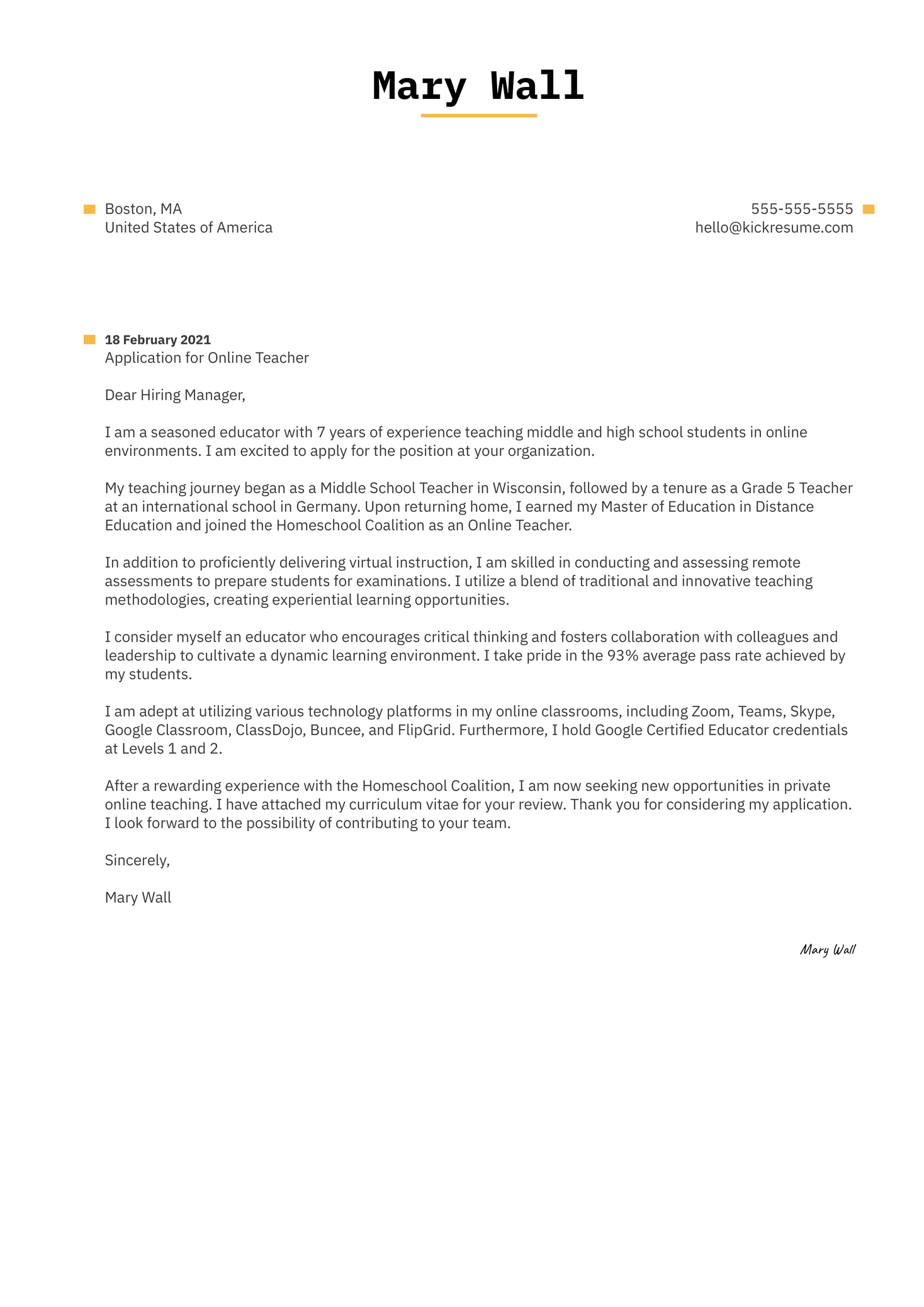 Mary Wall

Boston, MA
United States of America

555-555-5555
hello@kickresume.com

18 February 2021
Application for Online Teacher

Dear Hiring Manager,

I am a seasoned educator with 7 years of experience teaching middle and high school students in online environments. I am excited to apply for the position at your organization.

My teaching journey began as a Middle School Teacher in Wisconsin, followed by a tenure as a Grade 5 Teacher at an international school in Germany. Upon returning home, I earned my Master of Education in Distance Education and joined the Homeschool Coalition as an Online Teacher.

In addition to proficiently delivering virtual instruction, I am skilled in conducting and assessing remote assessments to prepare students for examinations. I utilize a blend of traditional and innovative teaching methodologies, creating experiential learning opportunities.

I consider myself an educator who encourages critical thinking and fosters collaboration with colleagues and leadership to cultivate a dynamic learning environment. I take pride in the 93% average pass rate achieved by my students.

I am adept at utilizing various technology platforms in my online classrooms, including Zoom, Teams, Skype, Google Classroom, ClassDojo, Buncee, and FlipGrid. Furthermore, I hold Google Certified Educator credentials at Levels 1 and 2.

After a rewarding experience with the Homeschool Coalition, I am now seeking new opportunities in private online teaching. I have attached my curriculum vitae for your review. Thank you for considering my application. I look forward to the possibility of contributing to your team.

Sincerely,

Mary Wall

Mary Wall